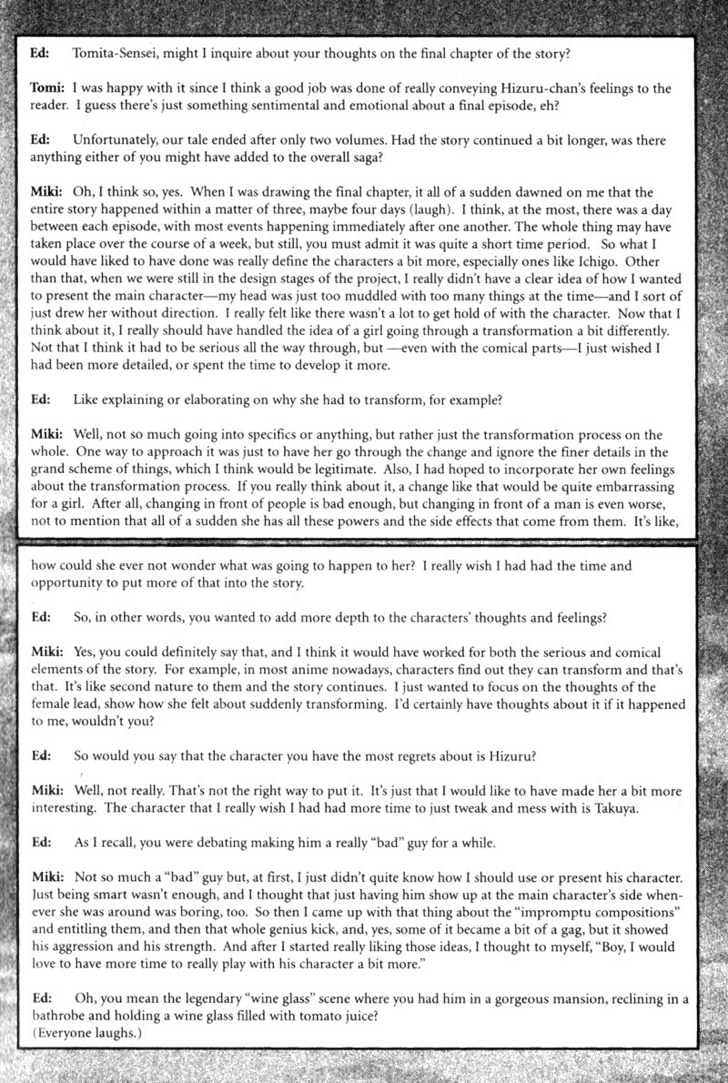 **Ed:** Tomita-Sensei, might I inquire about your thoughts on the final chapter of the story?

**Tomi:** I was happy with it since I think a good job was done of really conveying Hizuru-chan's feelings to the reader. I guess there's just something sentimental and emotional about a final episode, eh?

**Ed:** Unfortunately, our tale ended after only two volumes. Had the story continued a bit longer, was there anything either of you might have added to the overall saga?

**Miki:** Oh, I think so, yes. When I was drawing the final chapter, it all of a sudden dawned on me that the entire story happened within a matter of three, maybe four days (laugh). I think, at the most, there was a day between each episode, with most events happening immediately after one another. The whole thing may have taken place over the course of a week, but still, you must admit it was quite a short time period. So what I would have liked to have done was really define the characters a bit more, especially ones like Ichigo. Other than that, when we were still in the design stages of the project, I really didn't have a clear idea of how I wanted to present the main character—my head was just too muddled with too many things at the time—and I sort of just drew her without direction. I really felt like there wasn't a lot to get hold of with the character. Now that I think about it, I really should have handled the idea of a girl going through a transformation a bit differently. Not that I think it had to be serious all the way through, but —even with the comical parts—I just wished I had been more detailed, or spent the time to develop it more.

**Ed:** Like explaining or elaborating on why she had to transform, for example?

**Miki:** Well, not so much going into specifics or anything, but rather just the transformation process on the whole. One way to approach it was just to have her go through the change and ignore the finer details in the grand scheme of things, which I think would be legitimate. Also, I had hoped to incorporate her own feelings about the transformation process. If you really think about it, a change like that would be quite embarrassing for a girl. After all, changing in front of people is bad enough, but changing in front of a man is even worse, not to mention that all of a sudden she has all these powers and the side effects that come from them. It's like, how could she ever not wonder what was going to happen to her? I really wish I had had the time and opportunity to put more of that into the story.

**Ed:** So, in other words, you wanted to add more depth to the characters' thoughts and feelings?

**Miki:** Yes, you could definitely say that, and I think it would have worked for both the serious and comical elements of the story. For example, in most anime nowadays, characters find out they can transform and that's that. It's like second nature to them and the story continues. I just wanted to focus on the thoughts of the female lead, show how she felt about suddenly transforming. I'd certainly have thoughts about it if it happened to me, wouldn't you?

**Ed:** So would you say that the character you have the most regrets about is Hizuru?

**Miki:** Well, not really. That's not the right way to put it. It's just that I would like to have made her a bit more interesting. The character that I really wish I had had more time to just tweak and mess with is Takuya.

**Ed:** As I recall, you were debating making him a really "bad" guy for a while.

**Miki:** Not so much a "bad" guy but, at first, I just didn't quite know how I should use or present his character. Just being smart wasn't enough, and I thought that just having him show up at the main character's side whenever she was around was boring, too. So then I came up with that thing about the "impromptu compositions" and entitling them, and then that whole genius kick, and, yes, some of it became a bit of a gag, but it showed his aggression and his strength. And after I started really liking those ideas, I thought to myself, "Boy, I would love to have more time to really play with his character a bit more."

**Ed:** Oh, you mean the legendary "wine glass" scene where you had him in a gorgeous mansion, reclining in a bathrobe and holding a wine glass filled with tomato juice?
(Everyone laughs.)